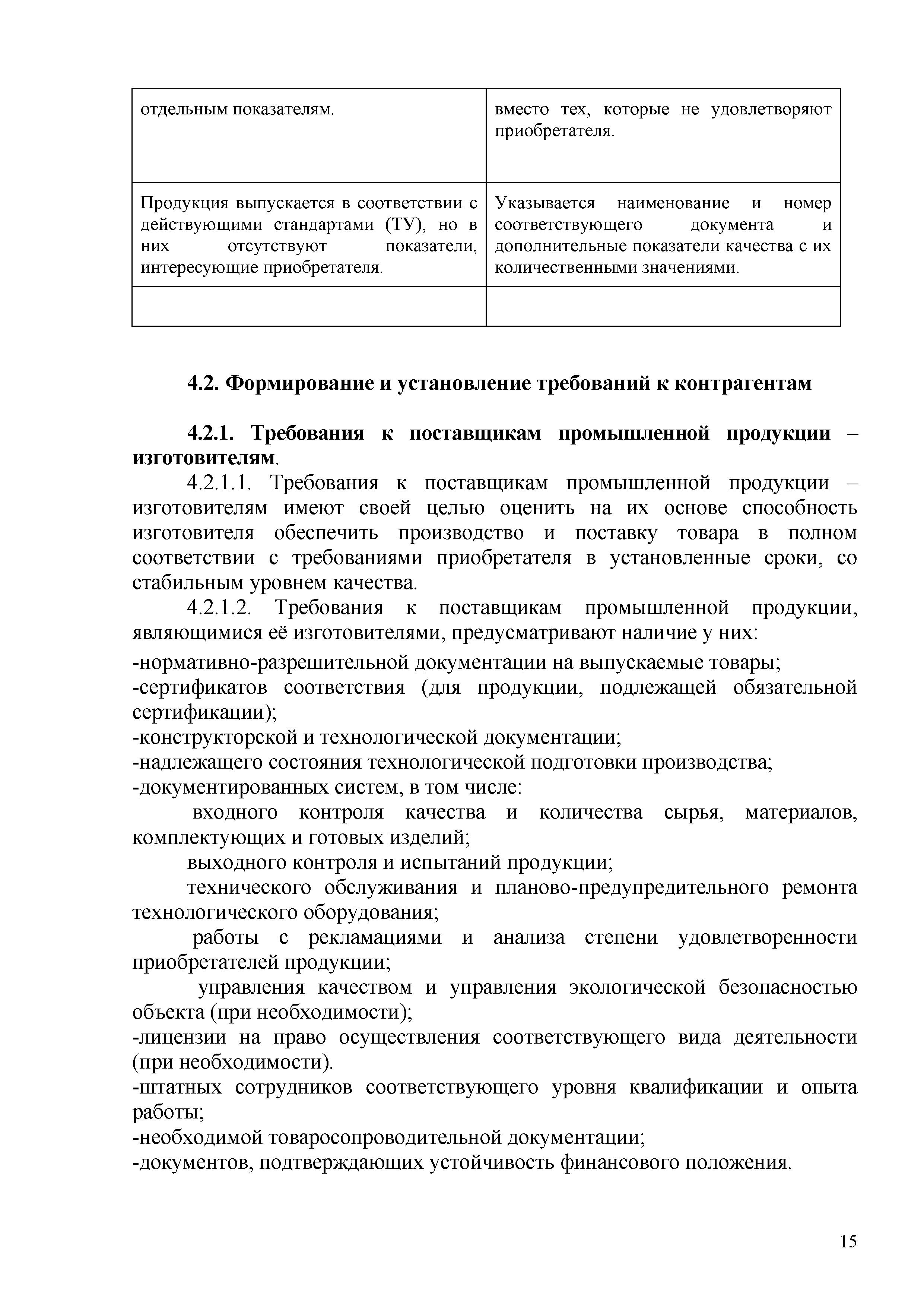 | отдельным показателям. | вместо тех, которые не удовлетворяют приобретателя. |
|---|---|
| Продукция выпускается в соответствии с действующими стандартами (ТУ), но в них отсутствуют показатели, интересующие приобретателя. | Указывается наименование и номер соответствующего документа и дополнительные показатели качества с их количественными значениями. |
| | |

4.2. Формирование и установление требований к контрагентам

4.2.1. Требования к поставщикам промышленной продукции – изготовителям.

4.2.1.1. Требования к поставщикам промышленной продукции – изготовителям имеют своей целью оценить на их основе способность изготовителя обеспечить производство и поставку товара в полном соответствии с требованиями приобретателя в установленные сроки, со стабильным уровнем качества.

4.2.1.2. Требования к поставщикам промышленной продукции, являющимися её изготовителями, предусматривают наличие у них:

-нормативно-разрешительной документации на выпускаемые товары;

-сертификатов соответствия (для продукции, подлежащей обязательной сертификации);

-конструкторской и технологической документации;

-надлежащего состояния технологической подготовки производства;

-документированных систем, в том числе:

входного контроля качества и количества сырья, материалов, комплектующих и готовых изделий;

выходного контроля и испытаний продукции;

технического обслуживания и планово-предупредительного ремонта технологического оборудования;

работы с рекламациями и анализа степени удовлетворенности приобретателей продукции;

управления качеством и управления экологической безопасностью объекта (при необходимости);

-лицензии на право осуществления соответствующего вида деятельности (при необходимости).

-штатных сотрудников соответствующего уровня квалификации и опыта работы;

-необходимой товаросопроводительной документации;

-документов, подтверждающих устойчивость финансового положения.

15